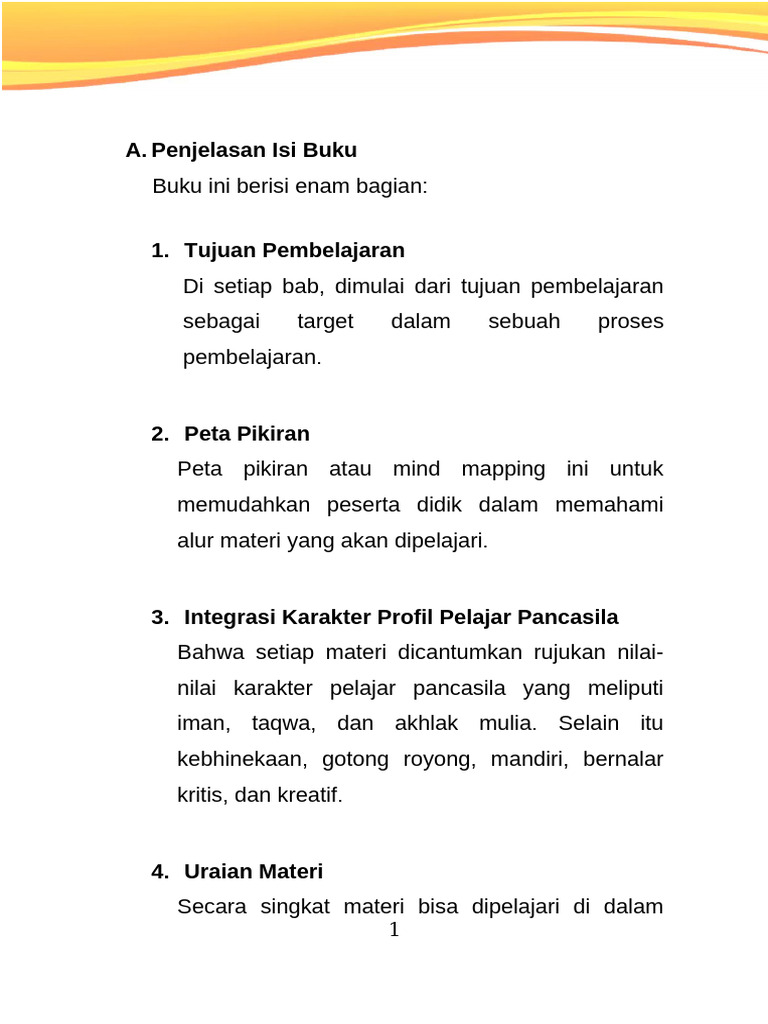 A. Penjelasan Isi Buku

Buku ini berisi enam bagian:

1. Tujuan Pembelajaran

Di setiap bab, dimulai dari tujuan pembelajaran sebagai target dalam sebuah proses pembelajaran.

2. Peta Pikiran

Peta pikiran atau mind mapping ini untuk memudahkan peserta didik dalam memahami alur materi yang akan dipelajari.

3. Integrasi Karakter Profil Pelajar Pancasila

Bahwa setiap materi dicantumkan rujukan nilai-nilai karakter pelajar pancasila yang meliputi iman, taqwa, dan akhlak mulia. Selain itu kebhinekaan, gotong royong, mandiri, bernalar kritis, dan kreatif.

4. Uraian Materi

Secara singkat materi bisa dipelajari di dalam

1